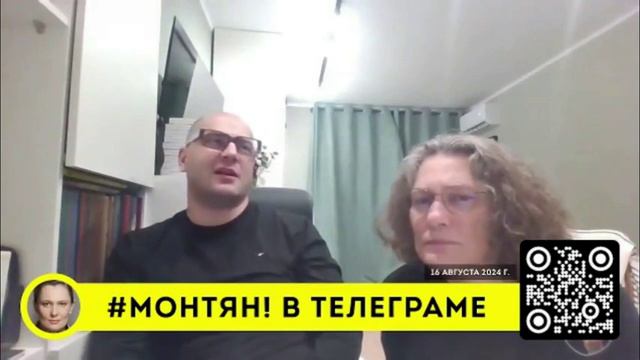 16 АВГУСТА 2024 Г.

#МОНТЯН! В ТЕЛЕГРАМЕ